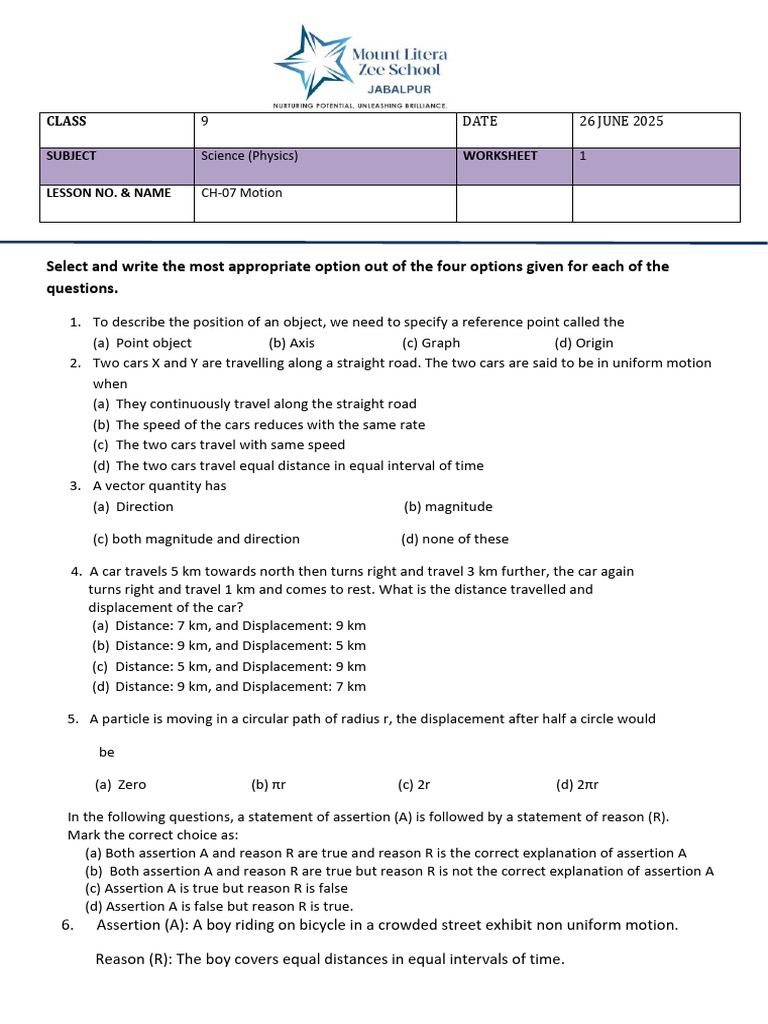 Mount Litera
Zee School
JABALPUR
NURTURING POTENTIAL, UNLEASHING BRILLIANCE.

| CLASS | 9 | DATE | 26 JUNE 2025 |
|---|---|---|---|
| SUBJECT | Science (Physics) | WORKSHEET | 1 |
| LESSON NO. & NAME | CH-07 Motion | | |

Select and write the most appropriate option out of the four options given for each of the questions.

1. To describe the position of an object, we need to specify a reference point called the
(a) Point object (b) Axis (c) Graph (d) Origin
2. Two cars X and Y are travelling along a straight road. The two cars are said to be in uniform motion when
(a) They continuously travel along the straight road
(b) The speed of the cars reduces with the same rate
(c) The two cars travel with same speed
(d) The two cars travel equal distance in equal interval of time
3. A vector quantity has
(a) Direction (b) magnitude
(c) both magnitude and direction (d) none of these
4. A car travels 5 km towards north then turns right and travel 3 km further, the car again turns right and travel 1 km and comes to rest. What is the distance travelled and displacement of the car?
(a) Distance: 7 km, and Displacement: 9 km
(b) Distance: 9 km, and Displacement: 5 km
(c) Distance: 5 km, and Displacement: 9 km
(d) Distance: 9 km, and Displacement: 7 km
5. A particle is moving in a circular path of radius r, the displacement after half a circle would be
(a) Zero (b) $\pi r$ (c) 2r (d) $2\pi r$

In the following questions, a statement of assertion (A) is followed by a statement of reason (R).
Mark the correct choice as:
(a) Both assertion A and reason R are true and reason R is the correct explanation of assertion A
(b) Both assertion A and reason R are true but reason R is not the correct explanation of assertion A
(c) Assertion A is true but reason R is false
(d) Assertion A is false but reason R is true.
6. Assertion (A): A boy riding on bicycle in a crowded street exhibit non uniform motion.
Reason (R): The boy covers equal distances in equal intervals of time.